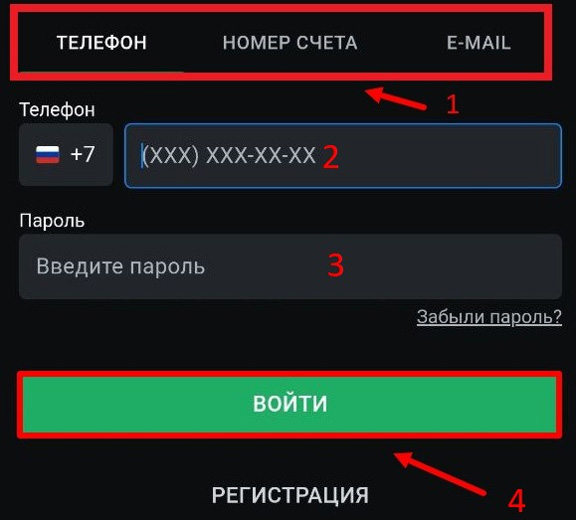 ТЕЛЕФОН НОМЕР СЧЕТА E-MAIL

1

Телефон

+7 (XXX) XXX-XX-XX 2

Пароль

Введите пароль 3

Забыли пароль?

ВОЙТИ

РЕГИСТРАЦИЯ

4